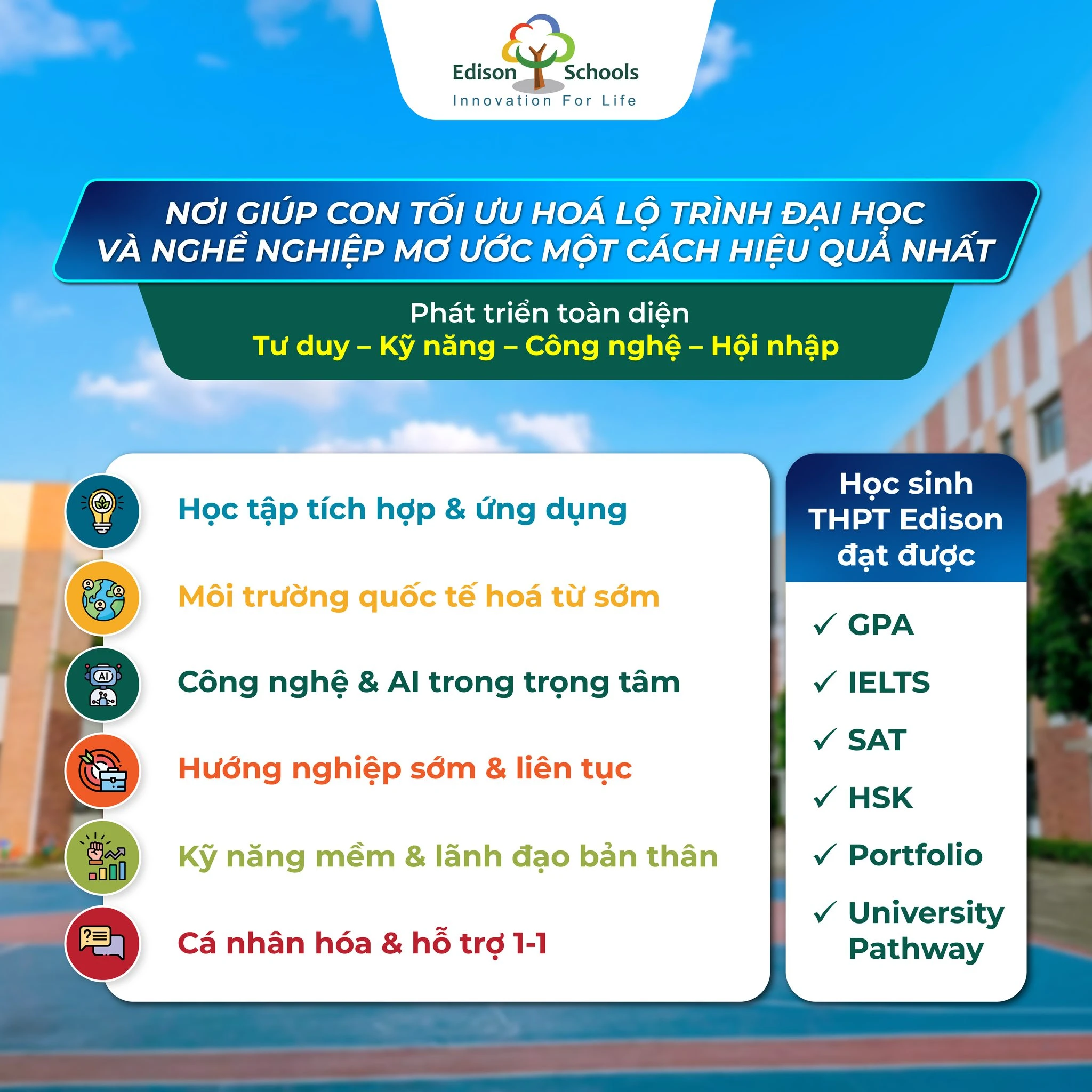 Edison Schools
Innovation For Life

NƠI GIÚP CON TỐI ƯU HOÁ LỘ TRÌNH ĐẠI HỌC VÀ NGHỀ NGHIỆP MƠ ƯỚC MỘT CÁCH HIỆU QUẢ NHẤT

Phát triển toàn diện
Tư duy – Kỹ năng – Công nghệ – Hội nhập

Học tập tích hợp & ứng dụng

Môi trường quốc tế hoá từ sớm

Công nghệ & AI trong trọng tâm

Hướng nghiệp sớm & liên tục

Kỹ năng mềm & lãnh đạo bản thân

Cá nhân hóa & hỗ trợ 1-1

Học sinh THPT Edison đạt được

✓ GPA
✓ IELTS
✓ SAT
✓ HSK
✓ Portfolio
✓ University Pathway